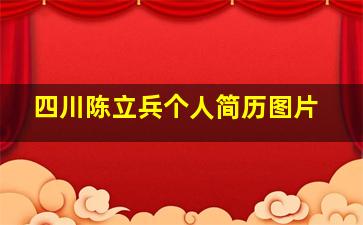 四川陈立兵个人简历图片